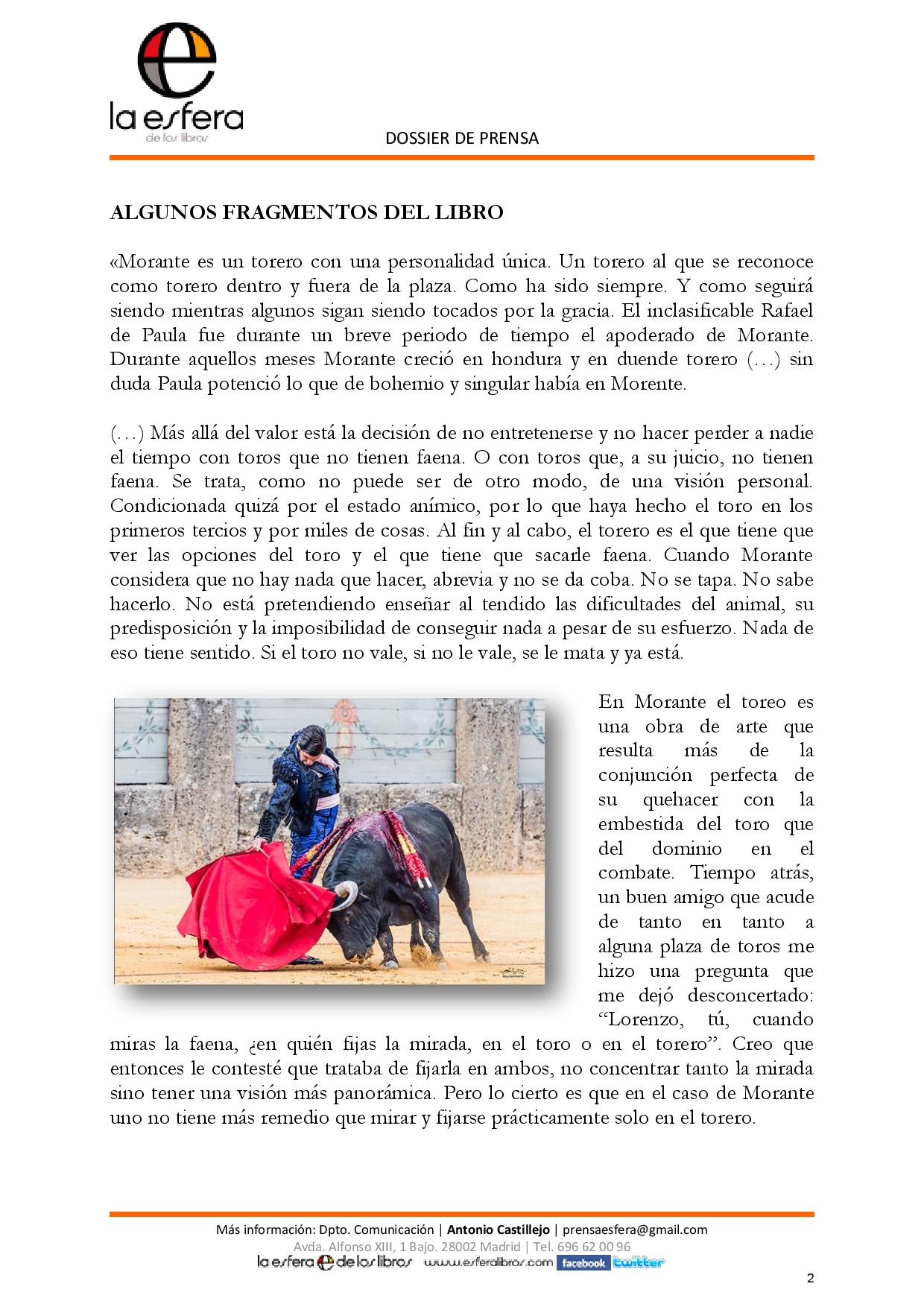 la esfera
de los libros

DOSSIER DE PRENSA

ALGUNOS FRAGMENTOS DEL LIBRO

«Morante es un torero con una personalidad única. Un torero al que se reconoce como torero dentro y fuera de la plaza. Como ha sido siempre. Y como seguirá siendo mientras algunos sigan siendo tocados por la gracia. El inclasificable Rafael de Paula fue durante un breve periodo de tiempo el apoderado de Morante. Durante aquellos meses Morante creció en hondura y en duende torero (…) sin duda Paula potenció lo que de bohemio y singular había en Morente.

(…) Más allá del valor está la decisión de no entretenerse y no hacer perder a nadie el tiempo con toros que no tienen faena. O con toros que, a su juicio, no tienen faena. Se trata, como no puede ser de otro modo, de una visión personal. Condicionada quizá por el estado anímico, por lo que haya hecho el toro en los primeros tercios y por miles de cosas. Al fin y al cabo, el torero es el que tiene que ver las opciones del toro y el que tiene que sacarle faena. Cuando Morante considera que no hay nada que hacer, abrevia y no se da coba. No se tapa. No sabe hacerlo. No está pretendiendo enseñar al tendido las dificultades del animal, su predisposición y la imposibilidad de conseguir nada a pesar de su esfuerzo. Nada de eso tiene sentido. Si el toro no vale, si no le vale, se le mata y ya está.

En Morante el toreo es una obra de arte que resulta más de la conjunción perfecta de su quehacer con la embestida del toro que del dominio en el combate. Tiempo atrás, un buen amigo que acude de tanto en tanto a alguna plaza de toros me hizo una pregunta que me dejó desconcertado: “Lorenzo, tú, cuando miras la faena, ¿en quién fijas la mirada, en el toro o en el torero”. Creo que entonces le contesté que trataba de fijarla en ambos, no concentrar tanto la mirada sino tener una visión más panorámica. Pero lo cierto es que en el caso de Morante uno no tiene más remedio que mirar y fijarse prácticamente solo en el torero.

Más información: Dpto. Comunicación | Antonio Castillejo | prensaesfera@gmail.com
Avda. Alfonso XIII, 1 Bajo. 28002 Madrid | Tel. 696 62 00 96
la esfera de los libros www.esferalibros.com facebook twitter

2